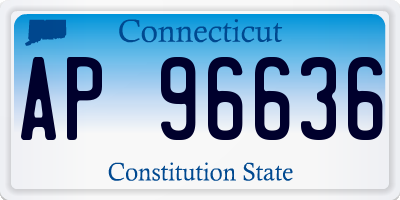 Connecticut

AP 96636

Constitution State